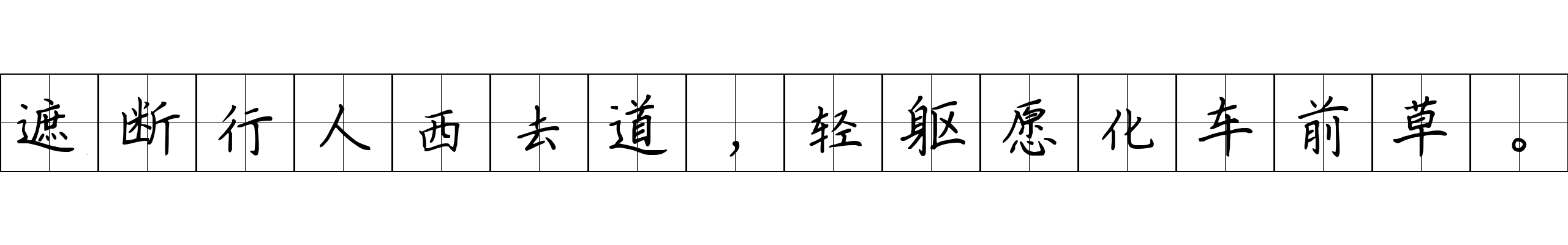 遮断行人西去道，轻躯愿化车前草。